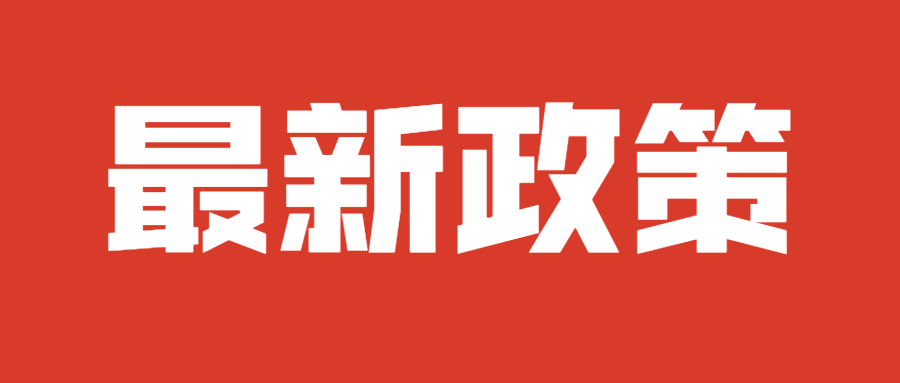 最新政策